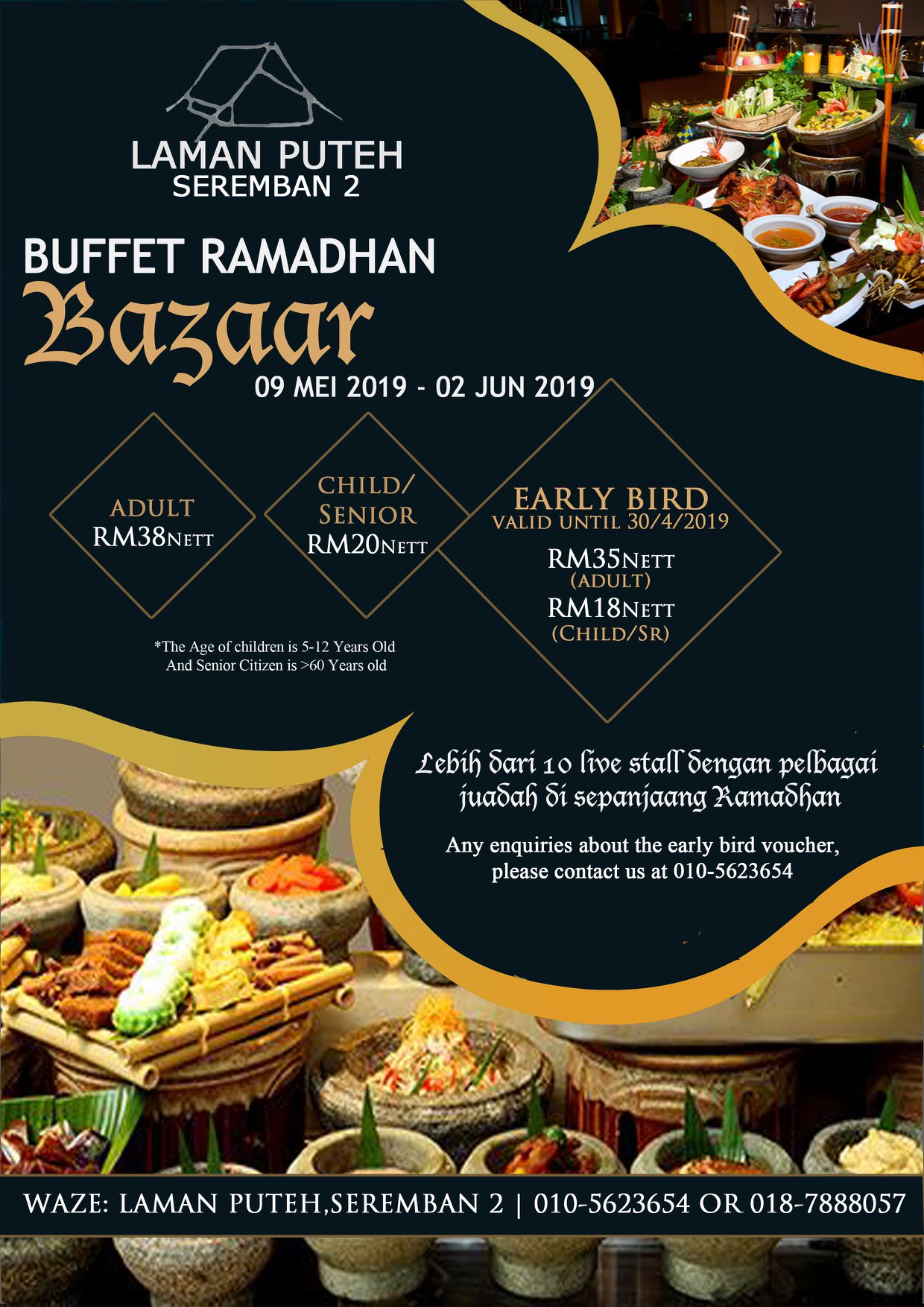 LAMAN PUTEH
SEREMBAN 2

BUFFET RAMADHAN
Bazaar
09 MEI 2019 - 02 JUN 2019

ADULT
RM38NETT

CHILD/
SENIOR
RM20NETT

EARLY BIRD
VALID UNTIL 30/4/2019
RM35NETT
(ADULT)
RM18NETT
(CHILD/SR)

*The Age of children is 5-12 Years Old
And Senior Citizen is >60 Years old

Lebih dari 10 live stall dengan pelbagai juadah di sepanjaang Ramadhan

Any enquiries about the early bird voucher, please contact us at 010-5623654

WAZE: LAMAN PUTEH,SEREMBAN 2 | 010-5623654 OR 018-7888057